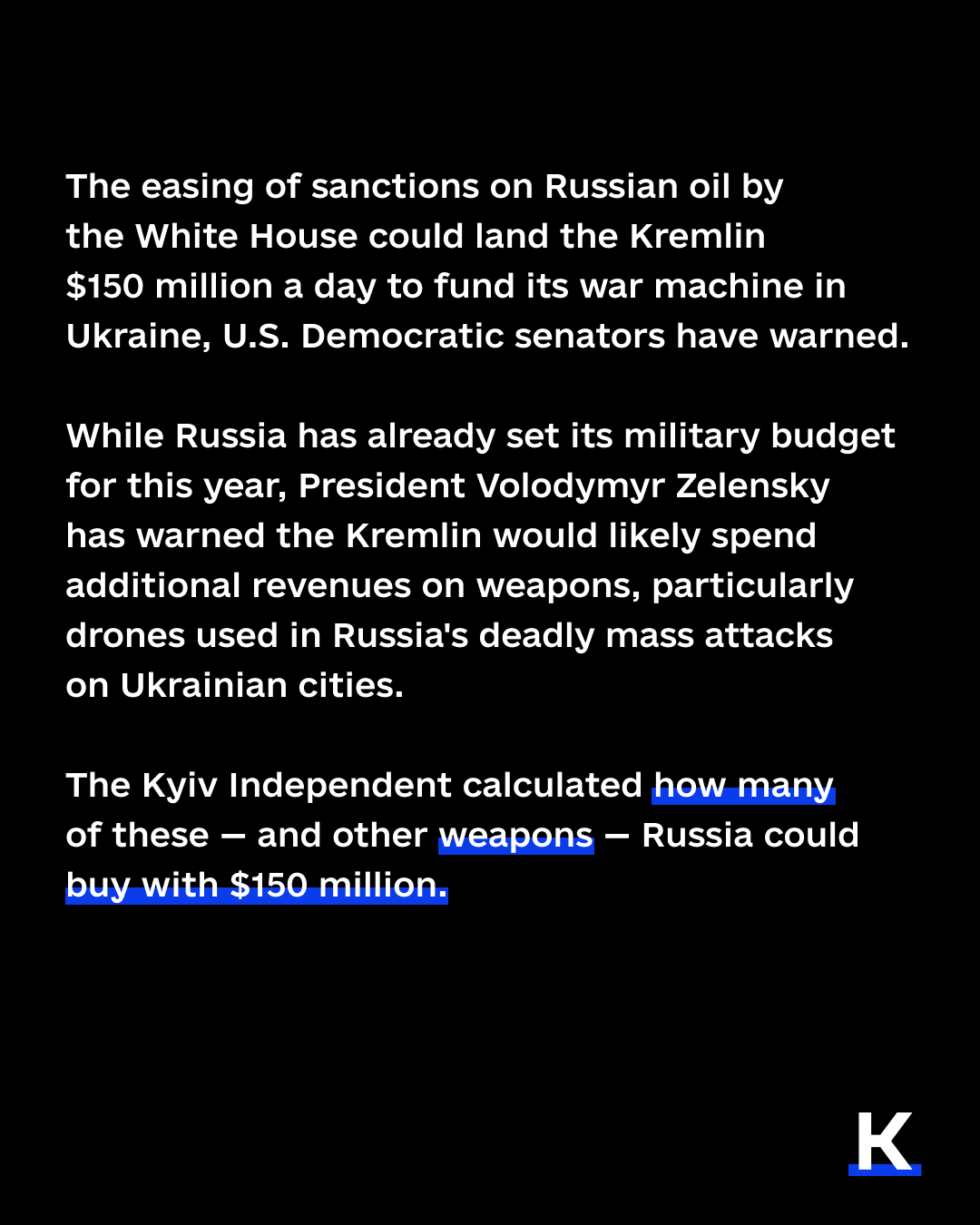 The easing of sanctions on Russian oil by the White House could land the Kremlin $150 million a day to fund its war machine in Ukraine, U.S. Democratic senators have warned.

While Russia has already set its military budget for this year, President Volodymyr Zelensky has warned the Kremlin would likely spend additional revenues on weapons, particularly drones used in Russia's deadly mass attacks on Ukrainian cities.

The Kyiv Independent calculated how many of these — and other weapons — Russia could buy with $150 million.

K